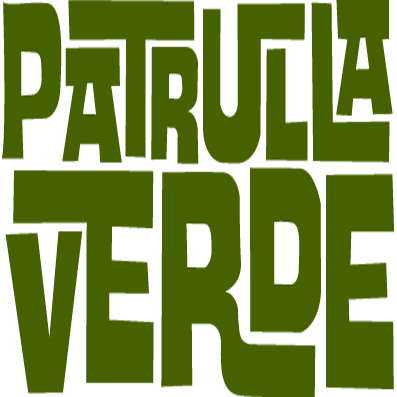 PATRULLA VERDE